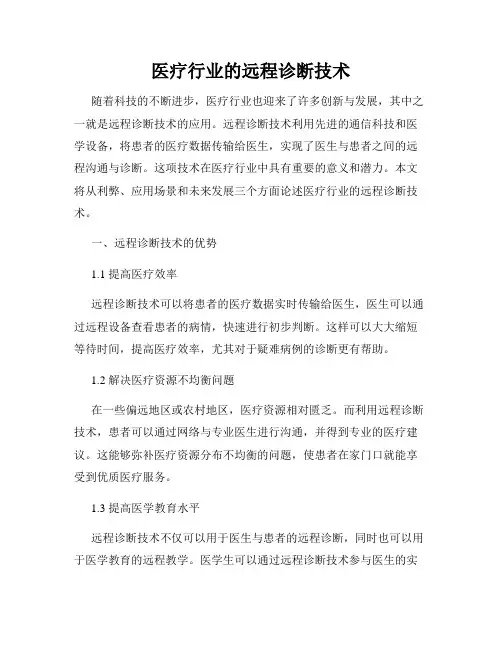 医疗行业的远程诊断技术

随着科技的不断进步，医疗行业也迎来了许多创新与发展，其中之一就是远程诊断技术的应用。远程诊断技术利用先进的通信科技和医学设备，将患者的医疗数据传输给医生，实现了医生与患者之间的远程沟通与诊断。这项技术在医疗行业中具有重要的意义和潜力。本文将从利弊、应用场景和未来发展三个方面论述医疗行业的远程诊断技术。

一、远程诊断技术的优势

1.1 提高医疗效率

远程诊断技术可以将患者的医疗数据实时传输给医生，医生可以通过远程设备查看患者的病情，快速进行初步判断。这样可以大大缩短等待时间，提高医疗效率，尤其对于疑难病例的诊断更有帮助。

1.2 解决医疗资源不均衡问题

在一些偏远地区或农村地区，医疗资源相对匮乏。而利用远程诊断技术，患者可以通过网络与专业医生进行沟通，并得到专业的医疗建议。这能够弥补医疗资源分布不均衡的问题，使患者在家门口就能享受到优质医疗服务。

1.3 提高医学教育水平

远程诊断技术不仅可以用于医生与患者的远程诊断，同时也可以用于医学教育的远程教学。医学生可以通过远程诊断技术参与医生的实